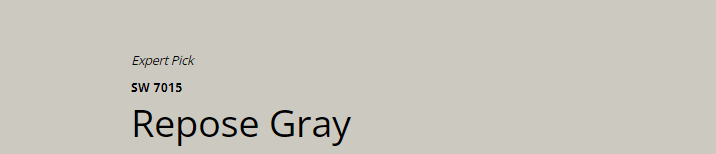 Expert Pick

SW 7015

Repose Gray